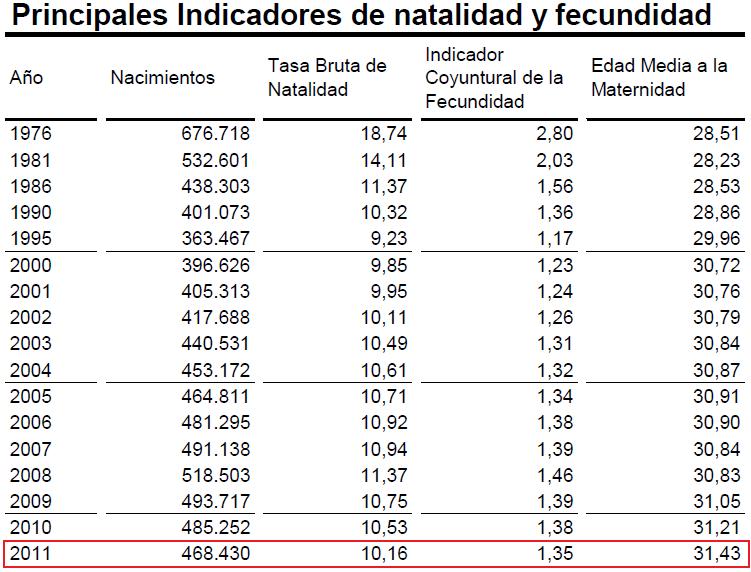 Principales Indicadores de natalidad y fecundidad

| Año | Nacimientos | Tasa Bruta de Natalidad | Indicador Coyuntural de la Fecundidad | Edad Media a la Maternidad |
|---|---|---|---|---|
| 1976 | 676.718 | 18,74 | 2,80 | 28,51 |
| 1981 | 532.601 | 14,11 | 2,03 | 28,23 |
| 1986 | 438.303 | 11,37 | 1,56 | 28,53 |
| 1990 | 401.073 | 10,32 | 1,36 | 28,86 |
| 1995 | 363.467 | 9,23 | 1,17 | 29,96 |
| 2000 | 396.626 | 9,85 | 1,23 | 30,72 |
| 2001 | 405.313 | 9,95 | 1,24 | 30,76 |
| 2002 | 417.688 | 10,11 | 1,26 | 30,79 |
| 2003 | 440.531 | 10,49 | 1,31 | 30,84 |
| 2004 | 453.172 | 10,61 | 1,32 | 30,87 |
| 2005 | 464.811 | 10,71 | 1,34 | 30,91 |
| 2006 | 481.295 | 10,92 | 1,38 | 30,90 |
| 2007 | 491.138 | 10,94 | 1,39 | 30,84 |
| 2008 | 518.503 | 11,37 | 1,46 | 30,83 |
| 2009 | 493.717 | 10,75 | 1,39 | 31,05 |
| 2010 | 485.252 | 10,53 | 1,38 | 31,21 |
| 2011 | 468.430 | 10,16 | 1,35 | 31,43 |